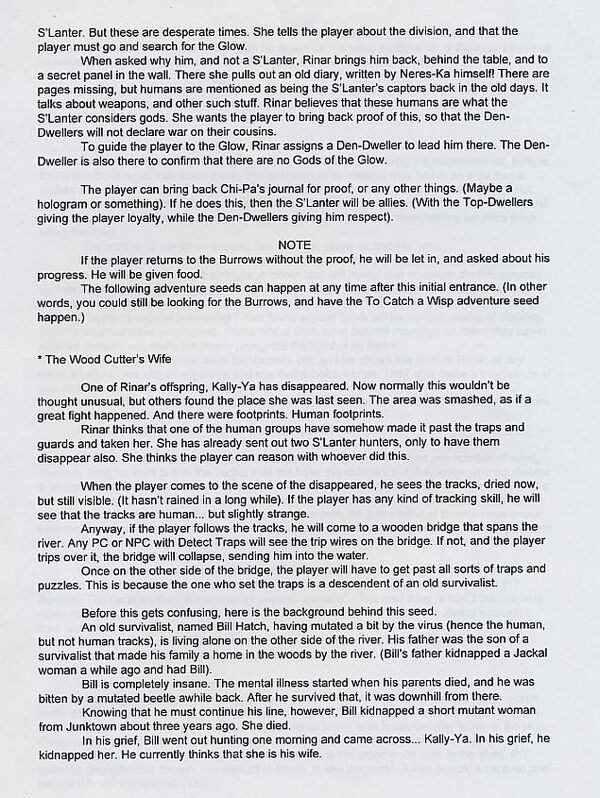 S'Lanter. But these are desperate times. She tells the player about the division, and that the player must go and search for the Glow.

When asked why him, and not a S'Lanter, Rinar brings him back, behind the table, and to a secret panel in the wall. There she pulls out an old diary, written by Neres-Ka himself! There are pages missing, but humans are mentioned as being the S'Lanter's captors back in the old days. It talks about weapons, and other such stuff. Rinar believes that these humans are what the S'Lanter considers gods. She wants the player to bring back proof of this, so that the Den-Dwellers will not declare war on their cousins.

To guide the player to the Glow, Rinar assigns a Den-Dweller to lead him there. The Den-Dweller is also there to confirm that there are no Gods of the Glow.

The player can bring back Chi-Pa's journal for proof, or any other things. (Maybe a hologram or something). If he does this, then the S'Lanter will be allies. (With the Top-Dwellers giving the player loyalty, while the Den-Dwellers giving him respect).

NOTE

If the player returns to the Burrows without the proof, he will be let in, and asked about his progress. He will be given food.

The following adventure seeds can happen at any time after this initial entrance. (In other words, you could still be looking for the Burrows, and have the To Catch a Wisp adventure seed happen.)

* The Wood Cutter's Wife

One of Rinar's offspring, Kally-Ya has disappeared. Now normally this wouldn't be thought unusual, but others found the place she was last seen. The area was smashed, as if a great fight happened. And there were footprints. Human footprints.

Rinar thinks that one of the human groups have somehow made it past the traps and guards and taken her. She has already sent out two S'Lanter hunters, only to have them disappear also. She thinks the player can reason with whoever did this.

When the player comes to the scene of the disappeared, he sees the tracks, dried now, but still visible. (It hasn't rained in a long while). If the player has any kind of tracking skill, he will see that the tracks are human... but slightly strange.

Anyway, if the player follows the tracks, he will come to a wooden bridge that spans the river. Any PC or NPC with Detect Traps will see the trip wires on the bridge. If not, and the player trips over it, the bridge will collapse, sending him into the water.

Once on the other side of the bridge, the player will have to get past all sorts of traps and puzzles. This is because the one who set the traps is a descendent of an old survivalist.

Before this gets confusing, here is the background behind this seed.

An old survivalist, named Bill Hatch, having mutated a bit by the virus (hence the human, but not human tracks), is living alone on the other side of the river. His father was the son of a survivalist that made his family a home in the woods by the river. (Bill's father kidnapped a Jackal woman a while ago and had Bill).

Bill is completely insane. The mental illness started when his parents died, and he was bitten by a mutated beetle awhile back. After he survived that, it was downhill from there.

Knowing that he must continue his line, however, Bill kidnapped a short mutant woman from Junktown about three years ago. She died.

In his grief, Bill went out hunting one morning and came across... Kally-Ya. In his grief, he kidnapped her. He currently thinks that she is his wife.